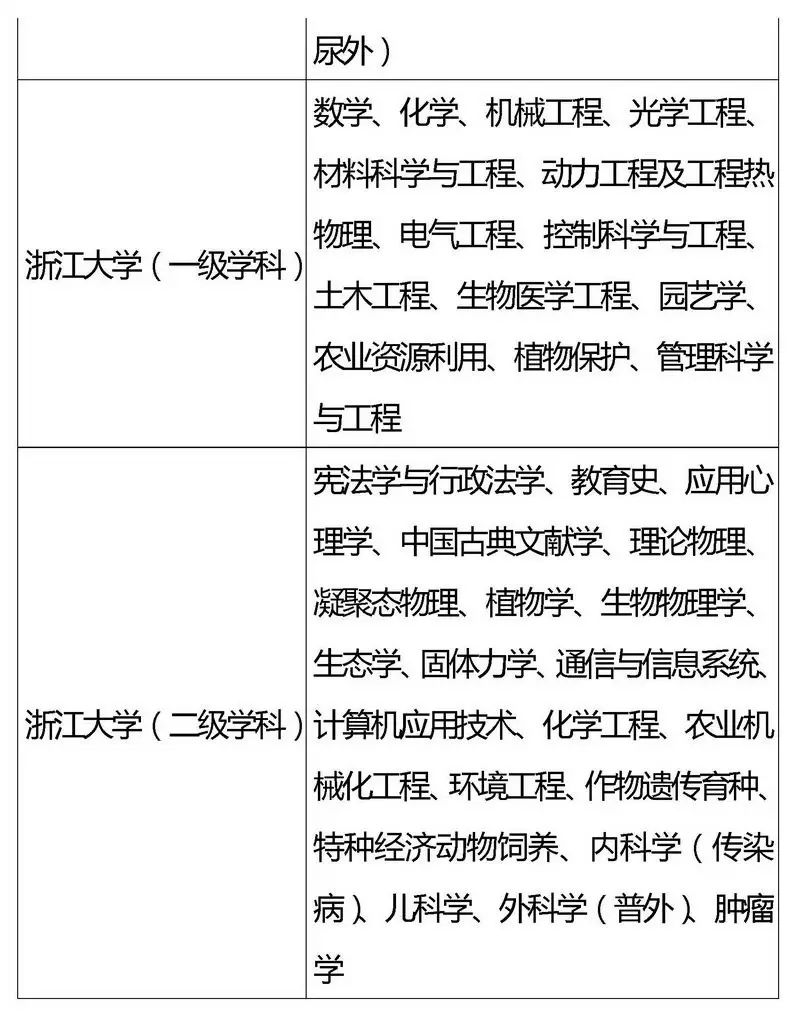 |  | 尿外） |
|---|---|
| 浙江大学（一级学科） | 数学、化学、机械工程、光学工程、材料科学与工程、动力工程及工程热物理、电气工程、控制科学与工程、土木工程、生物医学工程、园艺学、农业资源利用、植物保护、管理科学与工程 |
| 浙江大学（二级学科） | 宪法学与行政法学、教育史、应用心理学、中国古典文献学、理论物理、凝聚态物理、植物学、生物物理学、生态学、固体力学、通信与信息系统、计算机应用技术、化学工程、农业机械化工程、环境工程、作物遗传育种、特种经济动物饲养、内科学（传染病）、儿科学、外科学（普外）、肿瘤学 |